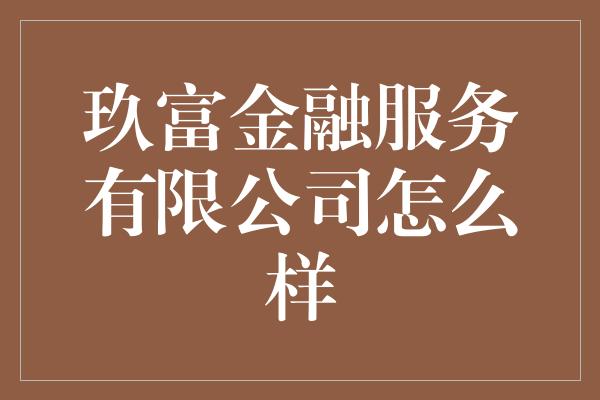 玖富金融服务有限公司怎么样